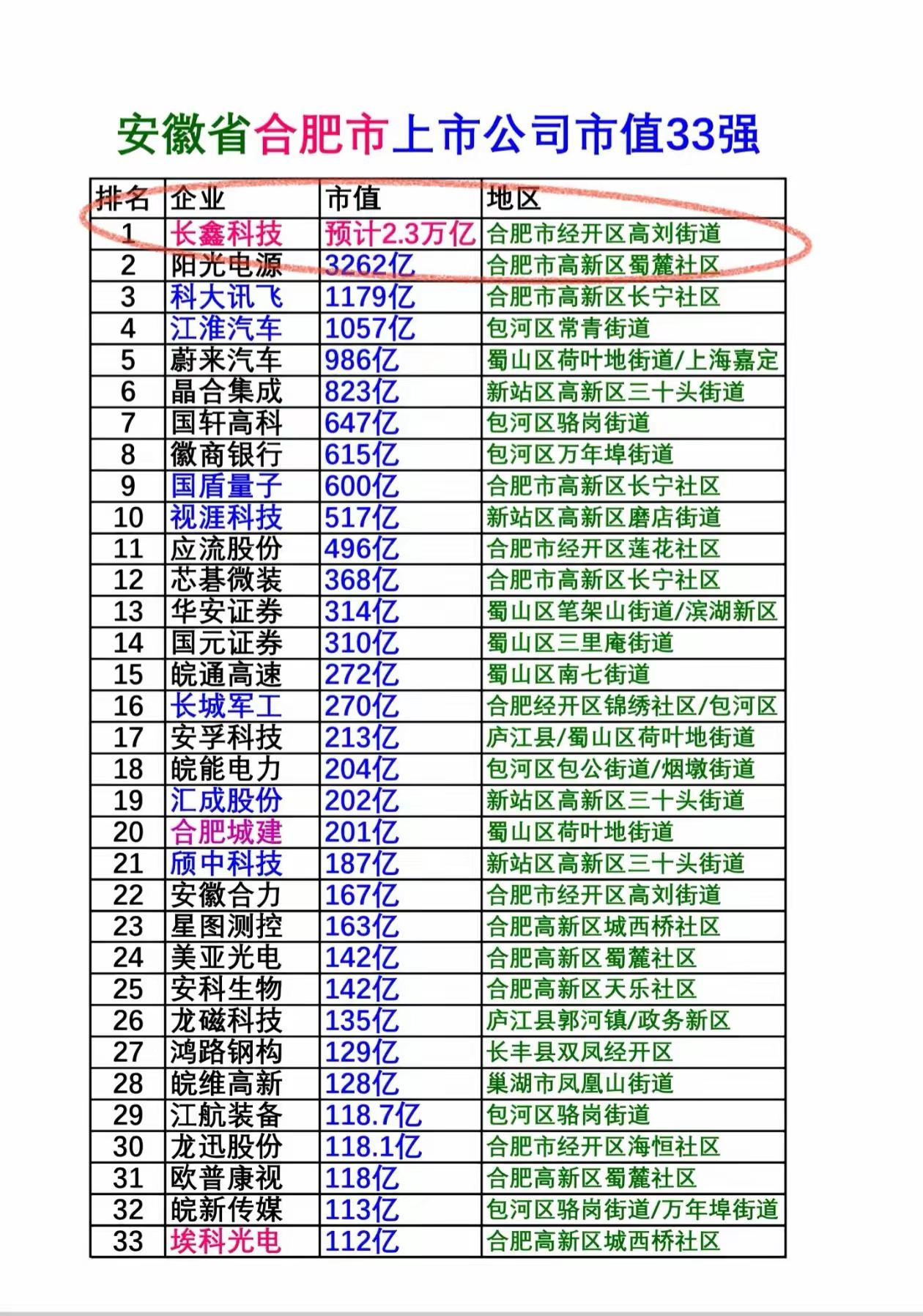 安徽省合肥市上市公司市值33强

| 排名 | 企业 | 市值 | 地区 |
|---|---|---|---|
| 1 | 长鑫科技 | 预计2.3万亿 | 合肥市经开区高刘街道 |
| 2 | 阳光电源 | 3262亿 | 合肥市高新区蜀麓社区 |
| 3 | 科大讯飞 | 1179亿 | 合肥市高新区长宁社区 |
| 4 | 江淮汽车 | 1057亿 | 包河区常青街道 |
| 5 | 蔚来汽车 | 986亿 | 蜀山区荷叶地街道/上海嘉定 |
| 6 | 晶合集成 | 823亿 | 新站区高新区三十头街道 |
| 7 | 国轩高科 | 647亿 | 包河区骆岗街道 |
| 8 | 徽商银行 | 615亿 | 包河区万年埠街道 |
| 9 | 国盾量子 | 600亿 | 合肥市高新区长宁社区 |
| 10 | 视涯科技 | 517亿 | 新站区高新区磨店街道 |
| 11 | 应流股份 | 496亿 | 合肥市经开区莲花社区 |
| 12 | 芯碁微装 | 368亿 | 合肥市高新区长宁社区 |
| 13 | 华安证券 | 314亿 | 蜀山区笔架山街道/滨湖新区 |
| 14 | 国元证券 | 310亿 | 蜀山区三里庵街道 |
| 15 | 皖通高速 | 272亿 | 蜀山区南七街道 |
| 16 | 长城军工 | 270亿 | 合肥经开区锦绣社区/包河区 |
| 17 | 安孚科技 | 213亿 | 庐江县/蜀山区荷叶地街道 |
| 18 | 皖能电力 | 204亿 | 包河区包公街道/烟墩街道 |
| 19 | 汇成股份 | 202亿 | 新站区高新区三十头街道 |
| 20 | 合肥城建 | 201亿 | 蜀山区荷叶地街道 |
| 21 | 颀中科技 | 187亿 | 新站区高新区三十头街道 |
| 22 | 安徽合力 | 167亿 | 合肥市经开区高刘街道 |
| 23 | 星图测控 | 163亿 | 合肥高新区城西桥社区 |
| 24 | 美亚光电 | 142亿 | 合肥高新区蜀麓社区 |
| 25 | 安科生物 | 142亿 | 合肥高新区天乐社区 |
| 26 | 龙磁科技 | 135亿 | 庐江县郭河镇/政务新区 |
| 27 | 鸿路钢构 | 129亿 | 长丰县双凤经开区 |
| 28 | 皖维高新 | 128亿 | 巢湖市凤凰山街道 |
| 29 | 江航装备 | 118.7亿 | 包河区骆岗街道 |
| 30 | 龙迅股份 | 118.1亿 | 合肥市经开区海恒社区 |
| 31 | 欧普康视 | 118亿 | 合肥高新区蜀麓社区 |
| 32 | 皖新传媒 | 113亿 | 包河区骆岗街道/万年埠街道 |
| 33 | 埃科光电 | 112亿 | 合肥高新区城西桥社区 |